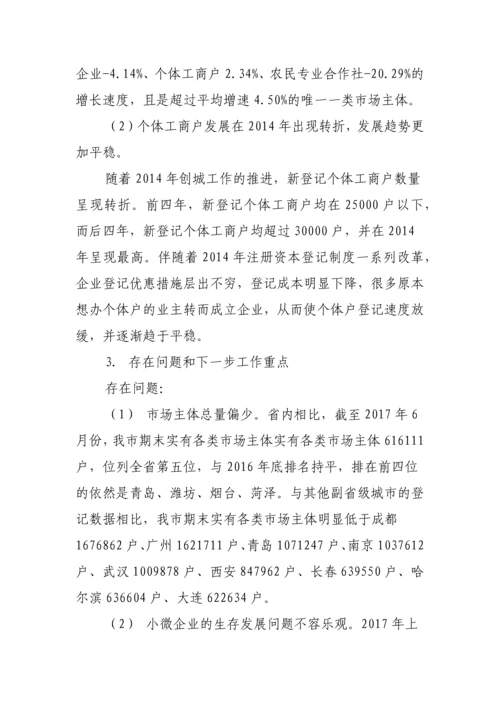 企业-4.14%、个体工商户 2.34%、农民专业合作社-20.29%的增长速度，且是超过平均增速 4.50%的唯一一类市场主体。

（2）个体工商户发展在 2014 年出现转折，发展趋势更加平稳。

随着 2014 年创城工作的推进，新登记个体工商户数量呈现转折。前四年，新登记个体工商户均在 25000 户以下，而后四年，新登记个体工商户均超过 30000 户，并在 2014 年呈现最高。伴随着 2014 年注册资本登记制度一系列改革，企业登记优惠措施层出不穷，登记成本明显下降，很多原本想办个体户的业主转而成立企业，从而使个体户登记速度放缓，并逐渐趋于平稳。

3. 存在问题和下一步工作重点

存在问题：

（1） 市场主体总量偏少。省内相比，截至 2017 年 6 月份，我市期末实有各类市场主体实有各类市场主体 616111 户，位列全省第五位，与 2016 年底排名持平，排在前四位的依然是青岛、潍坊、烟台、菏泽。与其他副省级城市的登记数据相比，我市期末实有各类市场主体明显低于成都 1676862 户、广州 1621711 户、青岛 1071247 户、南京 1037612 户、武汉 1009878 户、西安 847962 户、长春 639550 户、哈尔滨 636604 户、大连 622634 户。

（2） 小微企业的生存发展问题不容乐观。2017 年上